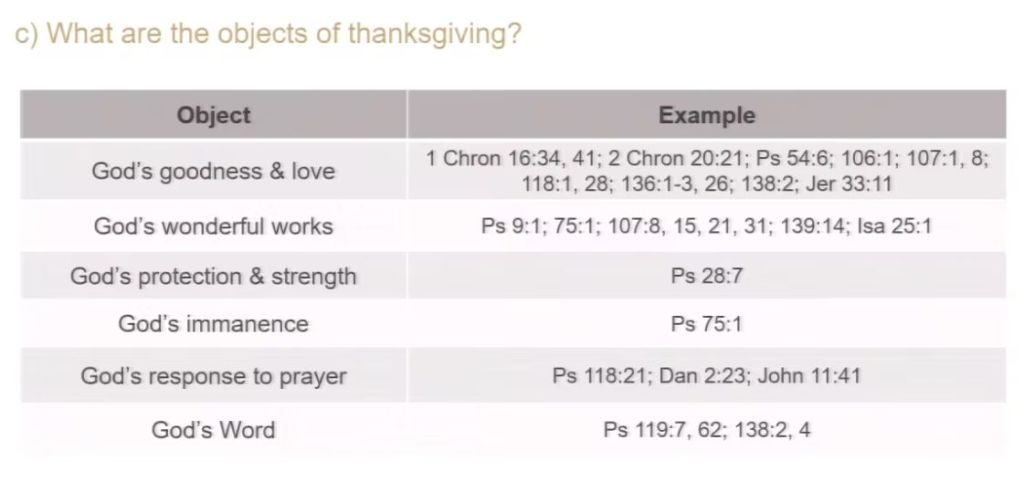 c) What are the objects of thanksgiving?

| Object | Example |
|---|---|
| God's goodness & love | 1 Chron 16:34, 41; 2 Chron 20:21; Ps 54:6; 106:1; 107:1, 8; 118:1, 28; 136:1-3, 26; 138:2; Jer 33:11 |
| God's wonderful works | Ps 9:1; 75:1; 107:8, 15, 21, 31; 139:14; Isa 25:1 |
| God's protection & strength | Ps 28:7 |
| God's immanence | Ps 75:1 |
| God's response to prayer | Ps 118:21; Dan 2:23; John 11:41 |
| God's Word | Ps 119:7, 62; 138:2, 4 |